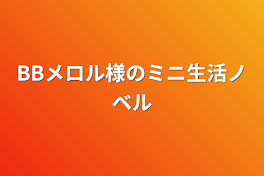 BBメロル様のミニ生活ノベル